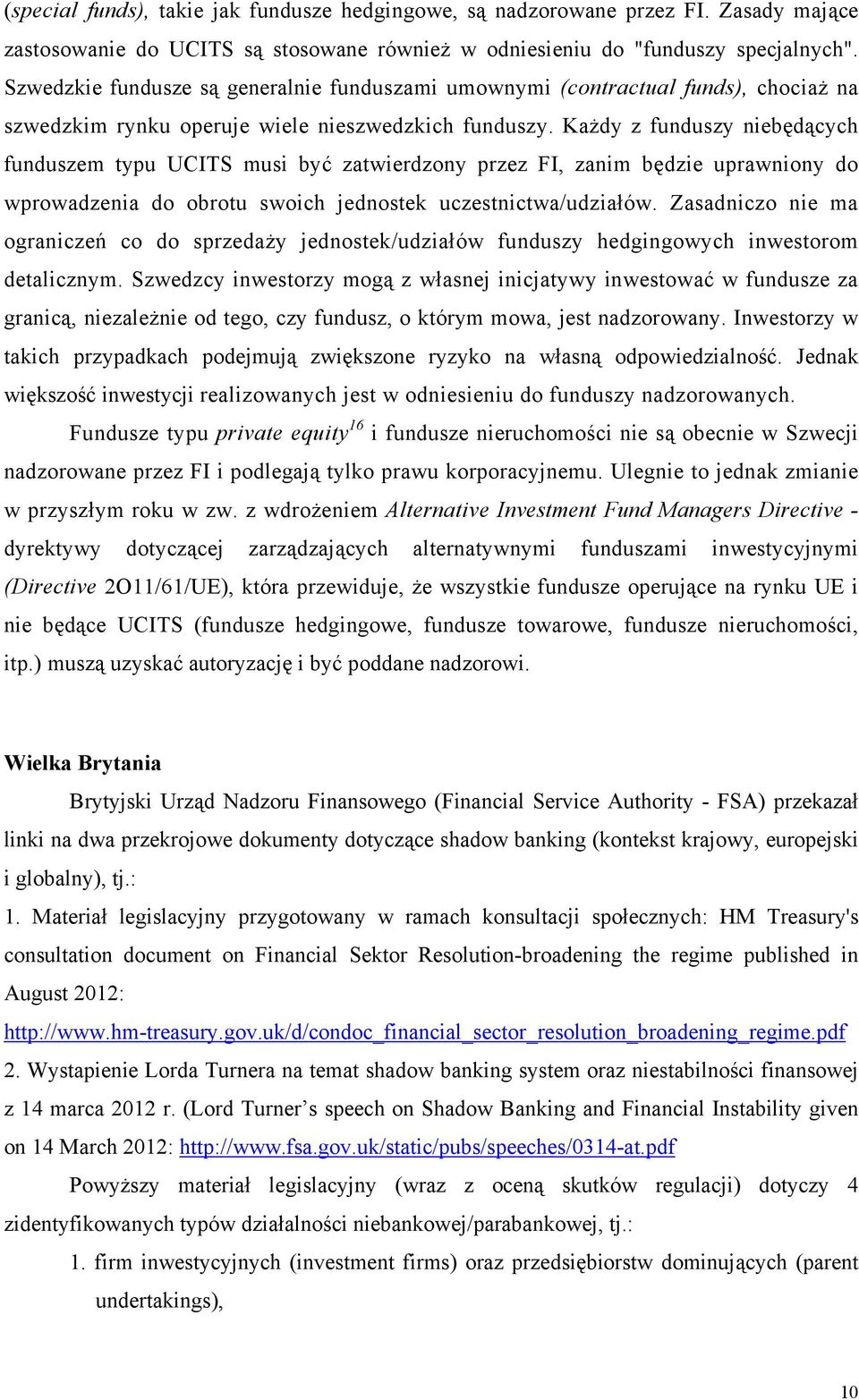 (special funds), takie jak fundusze hedgingowe, są nadzorowane przez FI. Zasady mające zastosowanie do UCITS są stosowane również w odniesieniu do "funduszy specjalnych". Szwedzkie fundusze są generalnie funduszami umownymi (contractual funds), chociaż na szwedzkim rynku operuje wiele nieszwedzkich funduszy. Każdy z funduszy niebędących funduszem typu UCITS musi być zatwierdzony przez FI, zanim będzie uprawniony do wprowadzenia do obrotu swoich jednostek uczestnictwa/udziałów. Zasadniczo nie ma ograniczeń co do sprzedaży jednostek/udziałów funduszy hedgingowych inwestorom detalicznym. Szwedzcy inwestorzy mogą z własnej inicjatywy inwestować w fundusze za granicą, niezależnie od tego, czy fundusz, o którym mowa, jest nadzorowany. Inwestorzy w takich przypadkach podejmują zwiększone ryzyko na własną odpowiedzialność. Jednak większość inwestycji realizowanych jest w odniesieniu do funduszy nadzorowanych.

Fundusze typu private equity$^{16}$ i fundusze nieruchomości nie są obecnie w Szwecji nadzorowane przez FI i podlegają tylko prawu korporacyjnemu. Ulegnie to jednak zmianie w przyszłym roku w zw. z wdrożeniem Alternative Investment Fund Managers Directive - dyrektywy dotyczącej zarządzających alternatywnymi funduszami inwestycyjnymi (Directive 2O11/61/UE), która przewiduje, że wszystkie fundusze operujące na rynku UE i nie będące UCITS (fundusze hedgingowe, fundusze towarowe, fundusze nieruchomości, itp.) muszą uzyskać autoryzację i być poddane nadzorowi.

Wielka Brytania

Brytyjski Urząd Nadzoru Finansowego (Financial Service Authority - FSA) przekazał linki na dwa przekrojowe dokumenty dotyczące shadow banking (kontekst krajowy, europejski i globalny), tj.:
1. Materiał legislacyjny przygotowany w ramach konsultacji społecznych: HM Treasury's consultation document on Financial Sektor Resolution-broadening the regime published in August 2012:
http://www.hm-treasury.gov.uk/d/condoc_financial_sector_resolution_broadening_regime.pdf
2. Wystapienie Lorda Turnera na temat shadow banking system oraz niestabilności finansowej z 14 marca 2012 r. (Lord Turner’s speech on Shadow Banking and Financial Instability given on 14 March 2012: http://www.fsa.gov.uk/static/pubs/speeches/0314-at.pdf

Powyższy materiał legislacyjny (wraz z oceną skutków regulacji) dotyczy 4 zidentyfikowanych typów działalności niebankowej/parabankowej, tj.:
1. firm inwestycyjnych (investment firms) oraz przedsiębiorstw dominujących (parent undertakings),

10